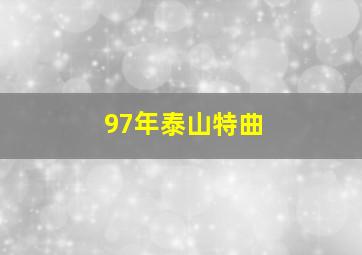 97年泰山特曲